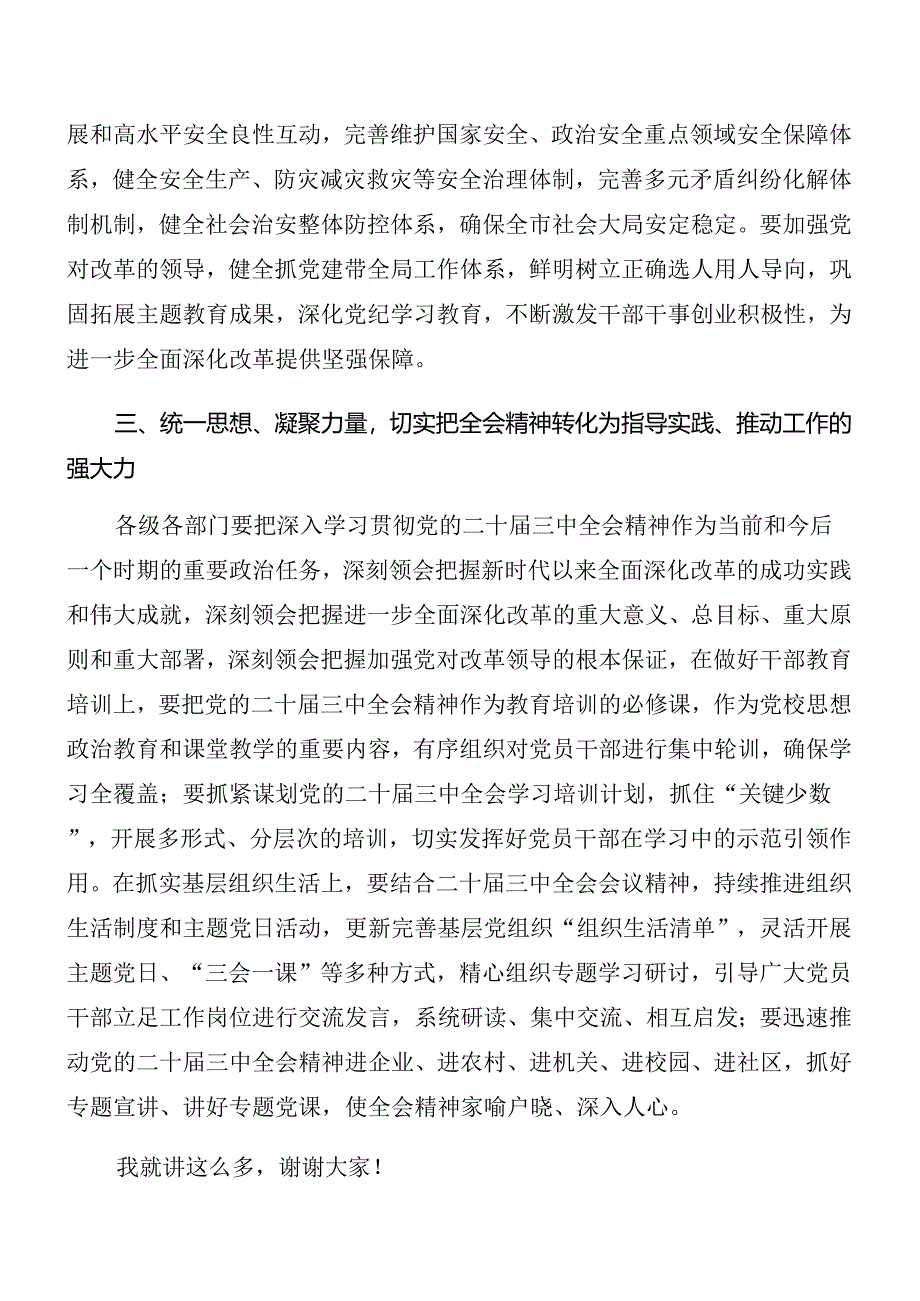 展和高水平安全良性互动，完善维护国家安全、政治安全重点领域安全保障体系，健全安全生产、防灾减灾救灾等安全治理体制，完善多元矛盾纠纷化解体制机制，健全社会治安整体防控体系，确保全市社会大局安定稳定。要加强党对改革的领导，健全抓党建带全局工作体系，鲜明树立正确选人用人导向，巩固拓展主题教育成果，深化党纪学习教育，不断激发干部干事创业积极性，为进一步全面深化改革提供坚强保障。

三、统一思想、凝聚力量，切实把全会精神转化为指导实践、推动工作的强大力

各级各部门要把深入学习贯彻党的二十届三中全会精神作为当前和今后一个时期的重要政治任务，深刻领会把握新时代以来全面深化改革的成功实践和伟大成就，深刻领会把握进一步全面深化改革的重大意义、总目标、重大原则和重大部署，深刻领会把握加强党对改革领导的根本保证，在做好干部教育培训上，要把党的二十届三中全会精神作为教育培训的必修课，作为党校思想政治教育和课堂教学的重要内容，有序组织对党员干部进行集中轮训，确保学习全覆盖；要抓紧谋划党的二十届三中全会学习培训计划，抓住“关键少数”，开展多形式、分层次的培训，切实发挥好党员干部在学习中的示范引领作用。在抓实基层组织生活上，要结合二十届三中全会会议精神，持续推进组织生活制度和主题党日活动，更新完善基层党组织“组织生活清单”，灵活开展主题党日、“三会一课”等多种方式，精心组织专题学习研讨，引导广大党员干部立足工作岗位进行交流发言，系统研读、集中交流、相互启发；要迅速推动党的二十届三中全会精神进企业、进农村、进机关、进校园、进社区，抓好专题宣讲、讲好专题党课，使全会精神家喻户晓、深入人心。

我就讲这么多，谢谢大家！